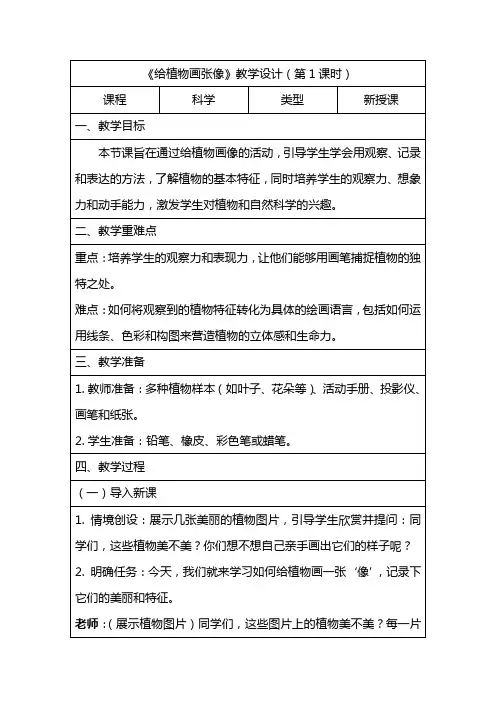 《给植物画张像》教学设计（第 1 课时）

| 课程 | 科学 | 类型 | 新授课 |
|---|---|---|---|

一、教学目标

本节课旨在通过给植物画像的活动，引导学生学会用观察、记录和表达的方法，了解植物的基本特征，同时培养学生的观察力、想象力和动手能力，激发学生对植物和自然科学的兴趣。

二、教学重难点

重点：培养学生的观察力和表现力，让他们能够用画笔捕捉植物的独特之处。

难点：如何将观察到的植物特征转化为具体的绘画语言，包括如何运用线条、色彩和构图来营造植物的立体感和生命力。

三、教学准备

1. 教师准备：多种植物样本（如叶子、花朵等）、活动手册、投影仪、画笔和纸张。

2. 学生准备：铅笔、橡皮、彩色笔或蜡笔。

四、教学过程

（一）导入新课

1. 情境创设：展示几张美丽的植物图片，引导学生欣赏并提问：同学们，这些植物美不美？你们想不想自己亲手画出它们的样子呢？

2. 明确任务：今天，我们就来学习如何给植物画一张‘像’，记录下它们的美丽和特征。

老师：（展示植物图片）同学们，这些图片上的植物美不美？每一片